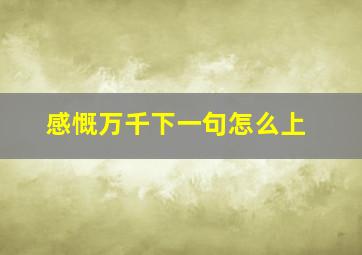 感慨万千下一句怎么上